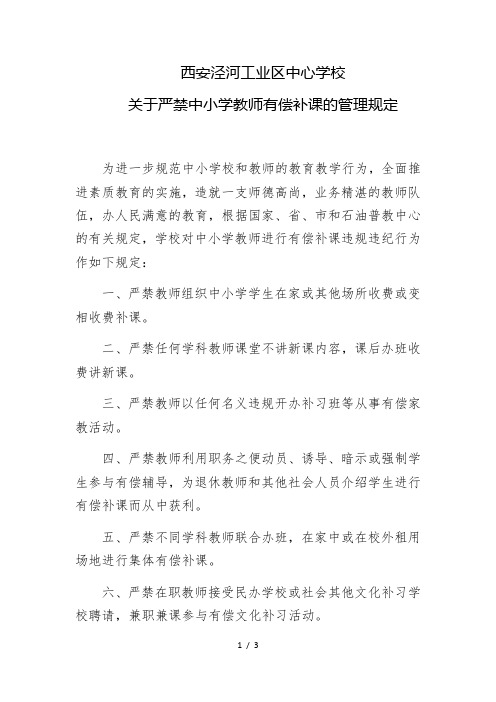 西安泾河工业区中心学校

关于严禁中小学教师有偿补课的管理规定

为进一步规范中小学校和教师的教育教学行为，全面推进素质教育的实施，造就一支师德高尚，业务精湛的教师队伍，办人民满意的教育，根据国家、省、市和石油普教中心的有关规定，学校对中小学教师进行有偿补课违规违纪行为作如下规定：

一、严禁教师组织中小学学生在家或其他场所收费或变相收费补课。

二、严禁任何学科教师课堂不讲新课内容，课后办班收费讲新课。

三、严禁教师以任何名义违规开办补习班等从事有偿家教活动。

四、严禁教师利用职务之便动员、诱导、暗示或强制学生参与有偿辅导，为退休教师和其他社会人员介绍学生进行有偿补课而从中获利。

五、严禁不同学科教师联合办班，在家中或在校外租用场地进行集体有偿补课。

六、严禁在职教师接受民办学校或社会其他文化补习学校聘请，兼职兼课参与有偿文化补习活动。

1 / 3